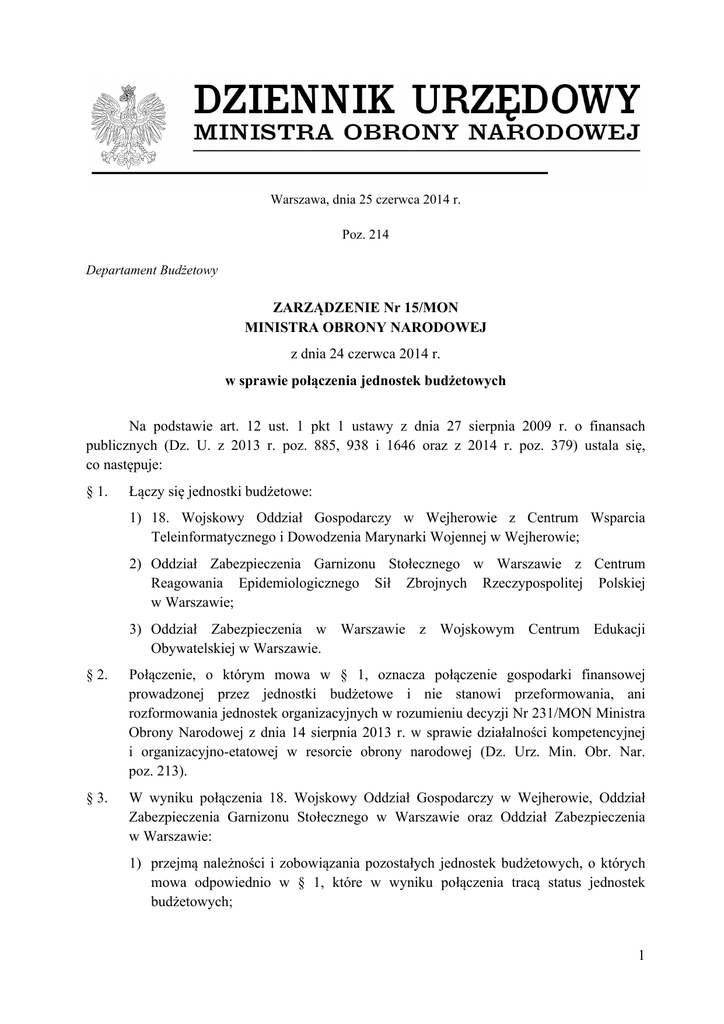 DZIENNIK URZĘDOWY
MINISTRA OBRONY NARODOWEJ

Warszawa, dnia 25 czerwca 2014 r.

Poz. 214

Departament Budżetowy

ZARZĄDZENIE Nr 15/MON
MINISTRA OBRONY NARODOWEJ

z dnia 24 czerwca 2014 r.

w sprawie połączenia jednostek budżetowych

Na podstawie art. 12 ust. 1 pkt 1 ustawy z dnia 27 sierpnia 2009 r. o finansach publicznych (Dz. U. z 2013 r. poz. 885, 938 i 1646 oraz z 2014 r. poz. 379) ustala się, co następuje:

§ 1. Łączy się jednostki budżetowe:

1) 18. Wojskowy Oddział Gospodarczy w Wejherowie z Centrum Wsparcia Teleinformatycznego i Dowodzenia Marynarki Wojennej w Wejherowie;

2) Oddział Zabezpieczenia Garnizonu Stołecznego w Warszawie z Centrum Reagowania Epidemiologicznego Sił Zbrojnych Rzeczypospolitej Polskiej w Warszawie;

3) Oddział Zabezpieczenia w Warszawie z Wojskowym Centrum Edukacji Obywatelskiej w Warszawie.

§ 2. Połączenie, o którym mowa w § 1, oznacza połączenie gospodarki finansowej prowadzonej przez jednostki budżetowe i nie stanowi przeformowania, ani rozformowania jednostek organizacyjnych w rozumieniu decyzji Nr 231/MON Ministra Obrony Narodowej z dnia 14 sierpnia 2013 r. w sprawie działalności kompetencyjnej i organizacyjno-etatowej w resorcie obrony narodowej (Dz. Urz. Min. Obr. Nar. poz. 213).

§ 3. W wyniku połączenia 18. Wojskowy Oddział Gospodarczy w Wejherowie, Oddział Zabezpieczenia Garnizonu Stołecznego w Warszawie oraz Oddział Zabezpieczenia w Warszawie:

1) przejmą należności i zobowiązania pozostałych jednostek budżetowych, o których mowa odpowiednio w § 1, które w wyniku połączenia tracą status jednostek budżetowych;

1